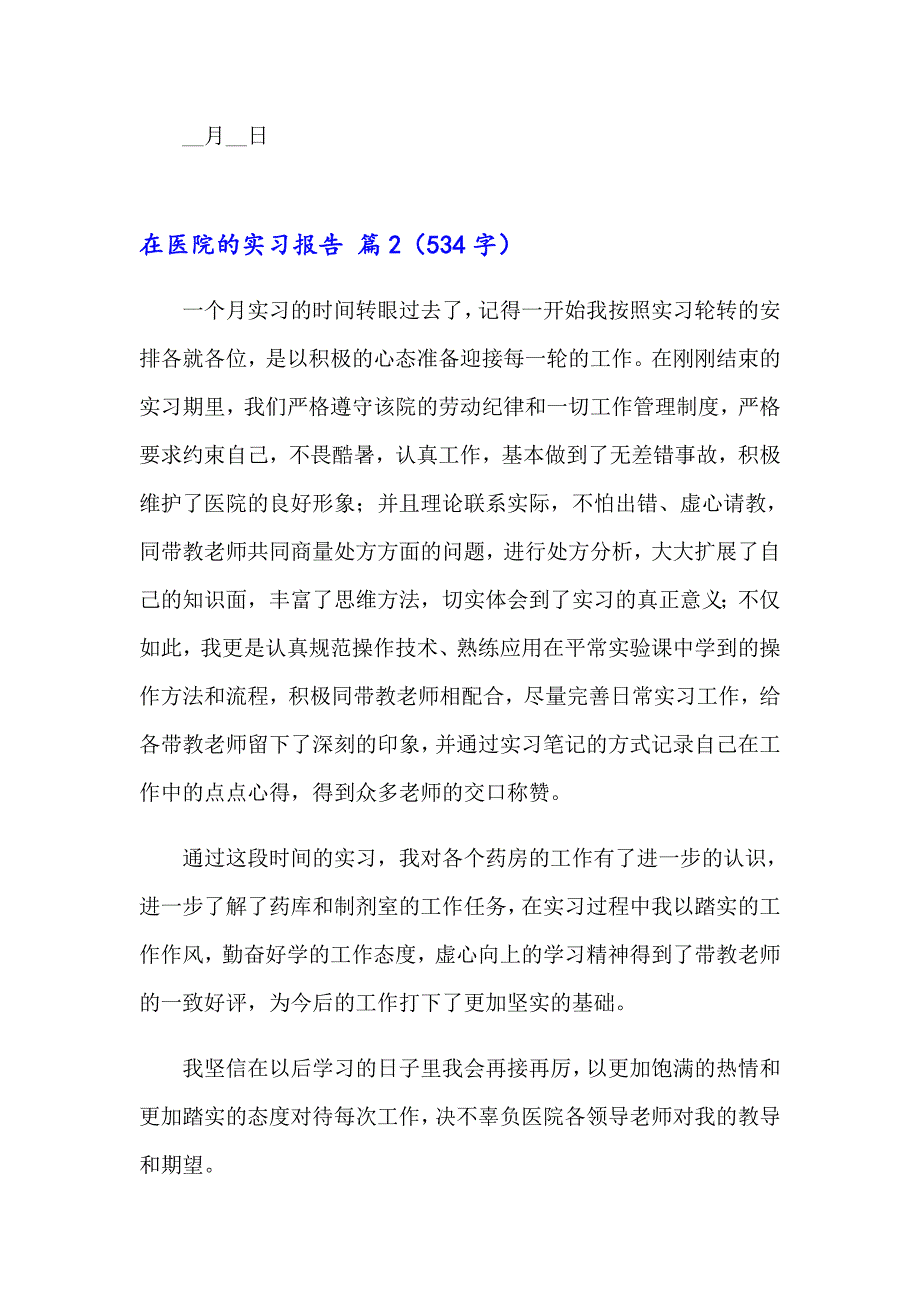 __月__日

在医院的实习报告 篇2（534字）

一个月实习的时间转眼过去了，记得一开始我按照实习轮转的安排各就各位，是以积极的心态准备迎接每一轮的工作。在刚刚结束的实习期里，我们严格遵守该院的劳动纪律和一切工作管理制度，严格要求约束自己，不畏酷暑，认真工作，基本做到了无差错事故，积极维护了医院的良好形象；并且理论联系实际，不怕出错、虚心请教，同带教老师共同商量处方方面的问题，进行处方分析，大大扩展了自己的知识面，丰富了思维方法，切实体会到了实习的真正意义；不仅如此，我更是认真规范操作技术、熟练应用在平常实验课中学到的操作方法和流程，积极同带教老师相配合，尽量完善日常实习工作，给各带教老师留下了深刻的印象，并通过实习笔记的方式记录自己在工作中的点点心得，得到众多老师的交口称赞。

通过这段时间的实习，我对各个药房的工作有了进一步的认识，进一步了解了药库和制剂室的工作任务，在实习过程中我以踏实的工作作风，勤奋好学的工作态度，虚心向上的学习精神得到了带教老师的一致好评，为今后的工作打下了更加坚实的基础。

我坚信在以后学习的日子里我会再接再厉，以更加饱满的热情和更加踏实的态度对待每次工作，决不辜负医院各领导老师对我的教导和期望。